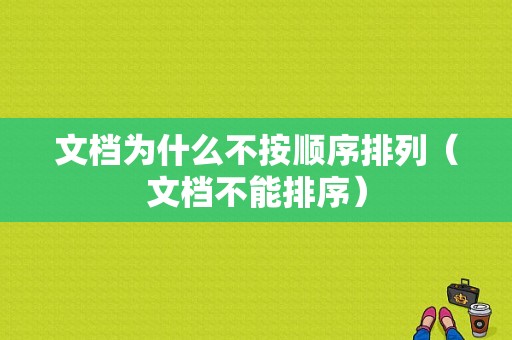 文档为什么不按顺序排列（文档不能排序）